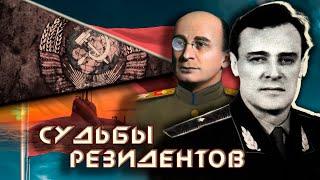 СУДЬБЫ
РЕЗИДЕНТОВ